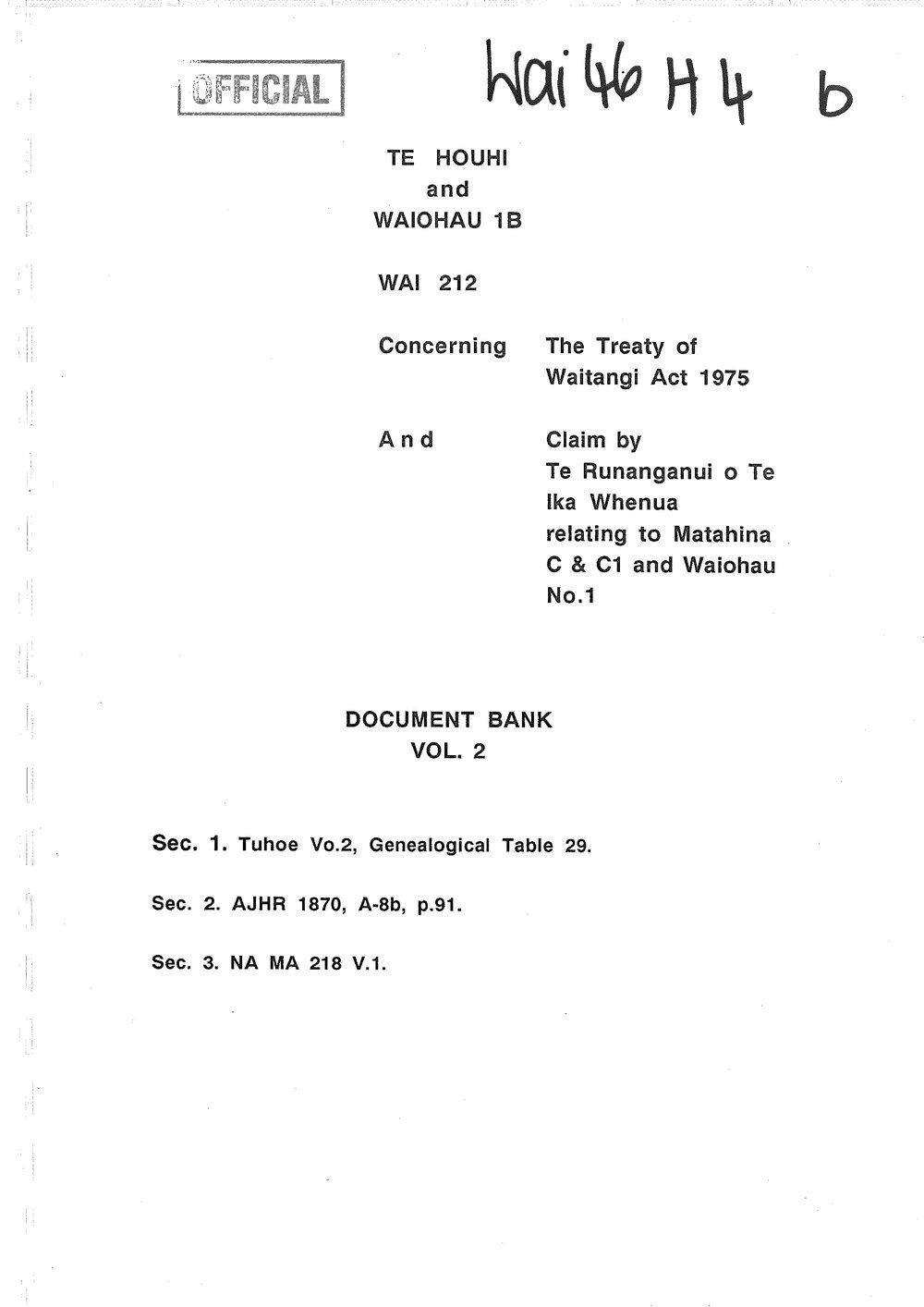 OFFICIAL

Wai 46 H 4 b

TE HOUHI
and
WAIOHAU 1B

WAI 212

Concerning The Treaty of Waitangi Act 1975

And Claim by Te Runanganui o Te Ika Whenua relating to Matahina C & C1 and Waiohau No.1

DOCUMENT BANK
VOL. 2

Sec. 1. Tuhoe Vo.2, Genealogical Table 29.

Sec. 2. AJHR 1870, A-8b, p.91.

Sec. 3. NA MA 218 V.1.